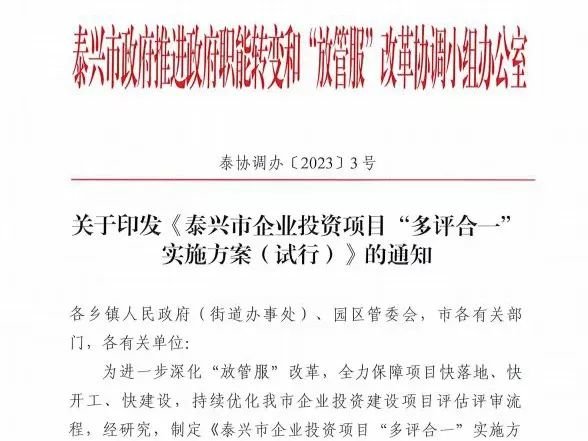 泰兴市政府推进政府职能转变和“放管服”改革协调小组办公室

泰协调办〔2023〕3号

关于印发《泰兴市企业投资项目“多评合一”实施方案（试行）》的通知

各乡镇人民政府（街道办事处）、园区管委会，市各有关部门，各有关单位：

为进一步深化“放管服”改革，全力保障项目快落地、快开工、快建设，持续优化我市企业投资建设项目评估评审流程，经研究，制定《泰兴市企业投资项目“多评合一”实施方